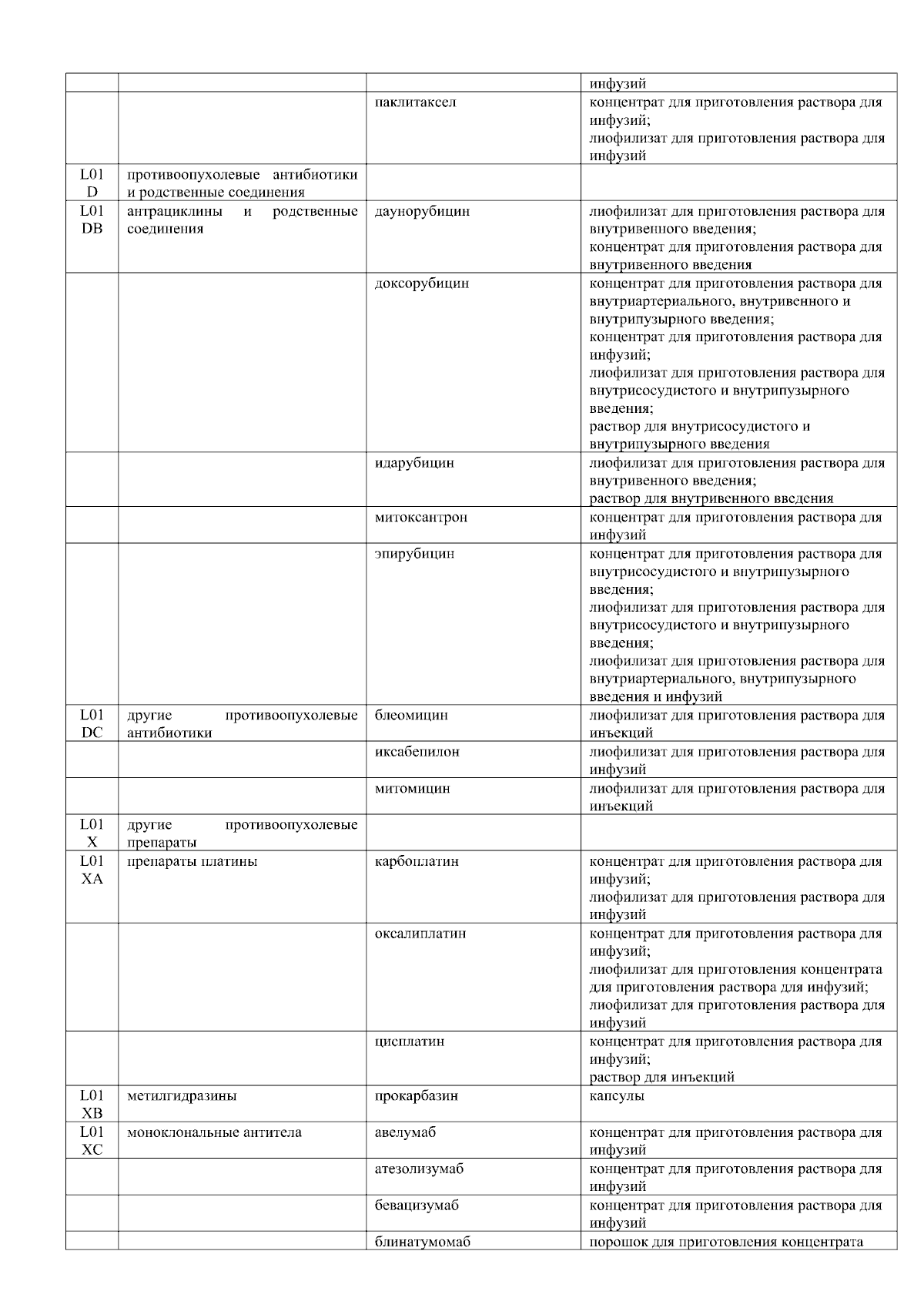 |  |  |  |  |
|---|---|---|---|
|  |  |  | инфузий |
|  |  | паклитаксел | концентрат для приготовления раствора для инфузий; лиофилизат для приготовления раствора для инфузий |
| L01 D | противоопухолевые антибиотики и родственные соединения |  |  |
| L01 DB | антрациклины и родственные соединения | даунорубицин | лиофилизат для приготовления раствора для внутривенного введения; концентрат для приготовления раствора для внутривенного введения |
|  |  | доксорубицин | концентрат для приготовления раствора для внутриартериального, внутривенного и внутрипузырного введения; концентрат для приготовления раствора для инфузий; лиофилизат для приготовления раствора для внутрисосудистого и внутрипузырного введения; раствор для внутрисосудистого и внутрипузырного введения |
|  |  | идарубицин | лиофилизат для приготовления раствора для внутривенного введения; раствор для внутривенного введения |
|  |  | митоксантрон | концентрат для приготовления раствора для инфузий |
|  |  | эпирубицин | концентрат для приготовления раствора для внутрисосудистого и внутрипузырного введения; лиофилизат для приготовления раствора для внутрисосудистого и внутрипузырного введения; лиофилизат для приготовления раствора для внутриартериального, внутрипузырного введения и инфузий |
| L01 DC | другие противоопухолевые антибиотики | блеомицин | лиофилизат для приготовления раствора для инъекций |
|  |  | иксабепилон | лиофилизат для приготовления раствора для инфузий |
|  |  | митомицин | лиофилизат для приготовления раствора для инъекций |
| L01 X | другие противоопухолевые препараты |  |  |
| L01 XA | препараты платины | карбоплатин | концентрат для приготовления раствора для инфузий; лиофилизат для приготовления раствора для инфузий |
|  |  | оксалиплатин | концентрат для приготовления раствора для инфузий; лиофилизат для приготовления концентрата для приготовления раствора для инфузий; лиофилизат для приготовления раствора для инфузий |
|  |  | цисплатин | концентрат для приготовления раствора для инфузий; раствор для инъекций |
| L01 XB | метилгидразины | прокарбазин | капсулы |
| L01 XC | моноклональные антитела | авелумаб | концентрат для приготовления раствора для инфузий |
|  |  | атезолизумаб | концентрат для приготовления раствора для инфузий |
|  |  | бевацизумаб | концентрат для приготовления раствора для инфузий |
|  |  | блинатумомаб | порошок для приготовления концентрата |